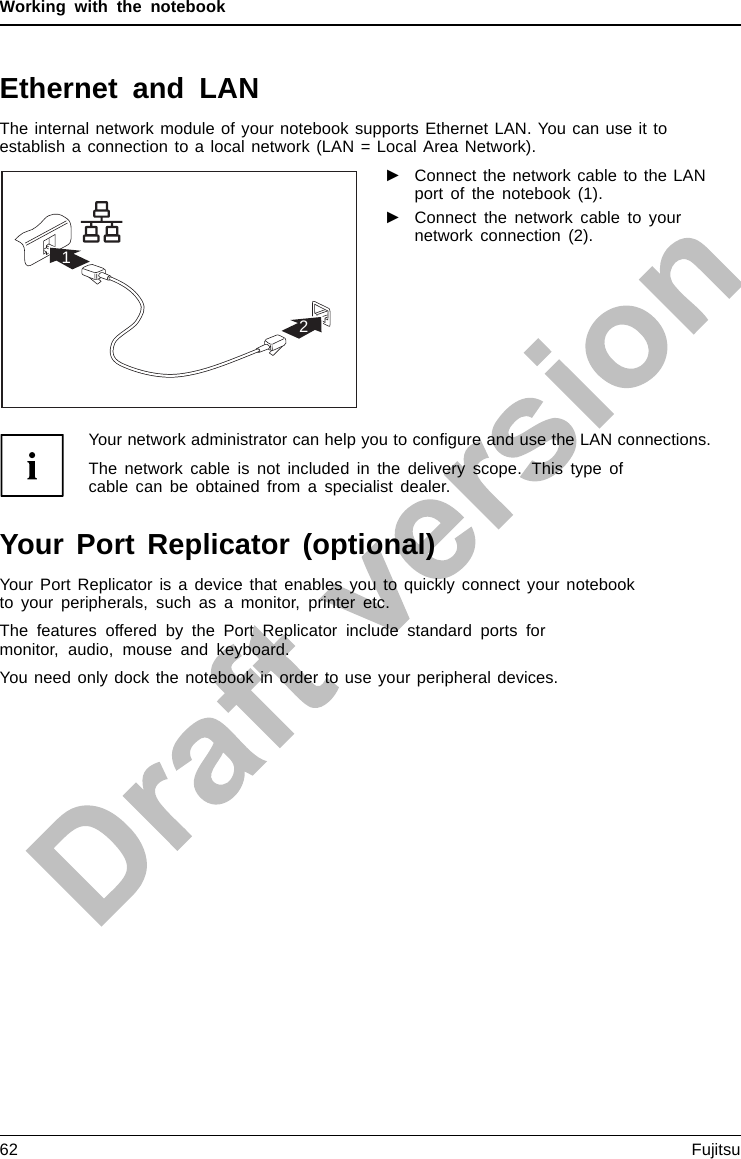 Working with the notebook

Ethernet and LAN

The internal network module of your notebook supports Ethernet LAN. You can use it to establish a connection to a local network (LAN = Local Area Network).

1

2

► Connect the network cable to the LAN port of the notebook (1).

► Connect the network cable to your network connection (2).

i

Your network administrator can help you to configure and use the LAN connections.

The network cable is not included in the delivery scope. This type of cable can be obtained from a specialist dealer.

Your Port Replicator (optional)

Your Port Replicator is a device that enables you to quickly connect your notebook to your peripherals, such as a monitor, printer etc.

The features offered by the Port Replicator include standard ports for monitor, audio, mouse and keyboard.

You need only dock the notebook in order to use your peripheral devices.

Draft version

62 Fujitsu